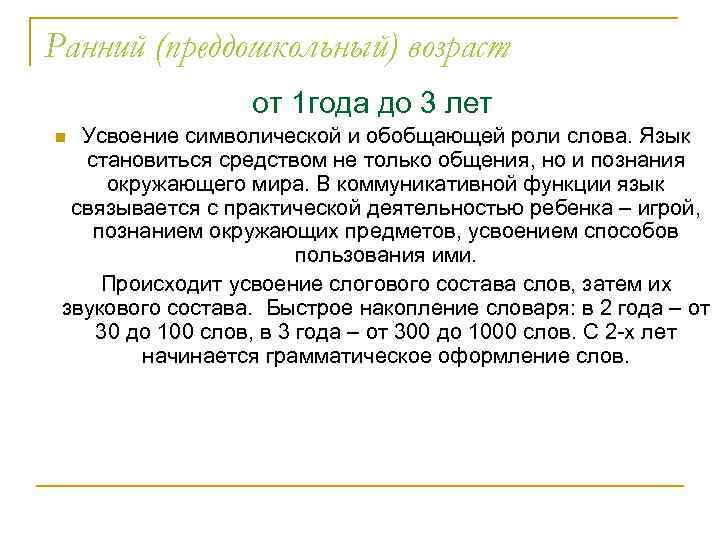 Ранний (преддошкольный) возраст

от 1года до 3 лет

Усвоение символической и обобщающей роли слова. Язык становиться средством не только общения, но и познания окружающего мира. В коммуникативной функции язык связывается с практической деятельностью ребенка – игрой, познанием окружающих предметов, усвоением способов пользования ими.

Происходит усвоение слогового состава слов, затем их звукового состава. Быстрое накопление словаря: в 2 года – от 30 до 100 слов, в 3 года – от 300 до 1000 слов. С 2-х лет начинается грамматическое оформление слов.